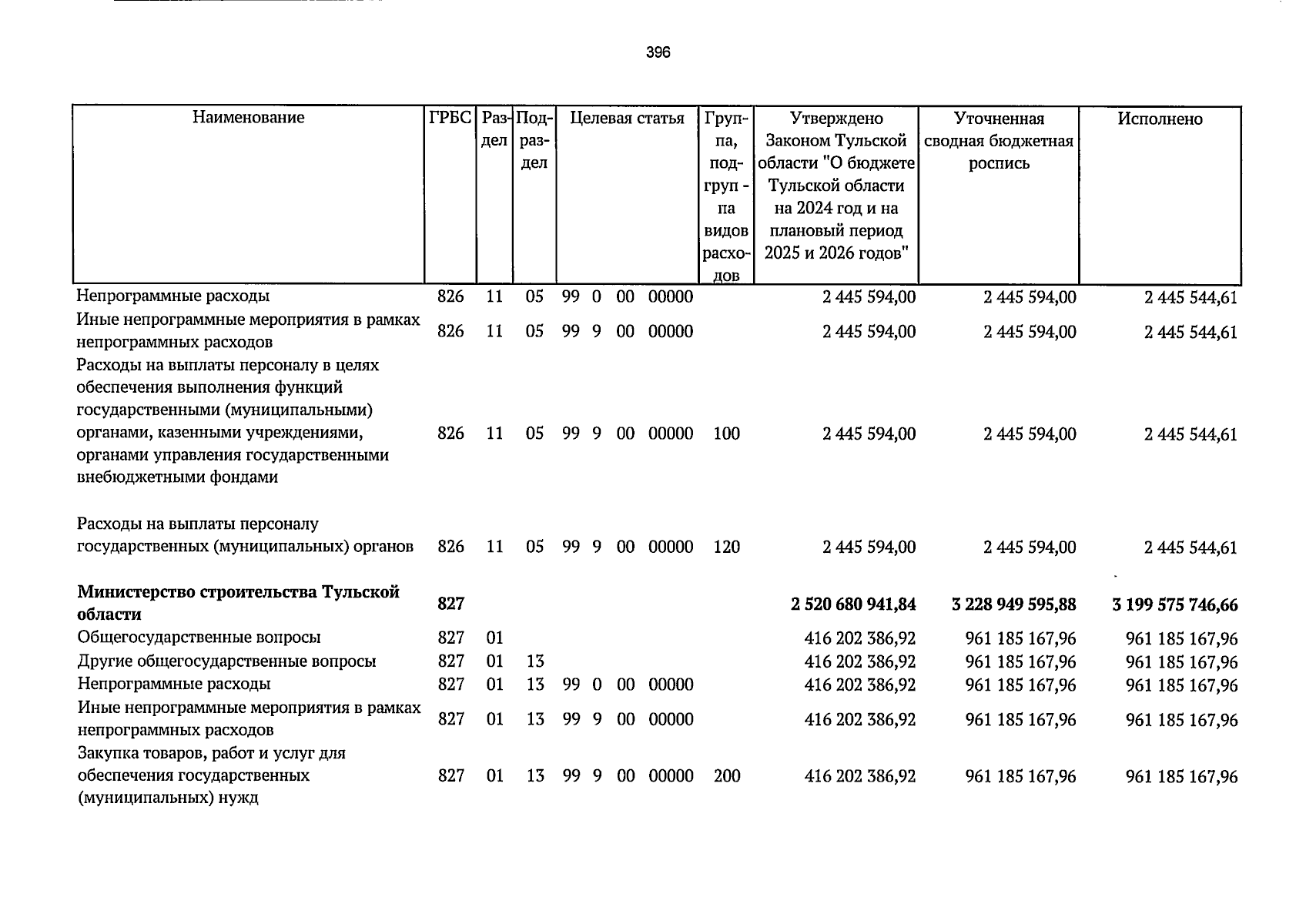 396

| Наименование | ГРБС | Раздел | Подраздел | Целевая статья | Группа, подгруппа видов расходов | Утверждено Законом Тульской области "О бюджете Тульской области на 2024 год и на плановый период 2025 и 2026 годов" | Уточненная сводная бюджетная роспись | Исполнено |
|---|---|---|---|---|---|---|---|---|
| Непрограммные расходы | 826 | 11 | 05 | 99 0 00 00000 | | 2 445 594,00 | 2 445 594,00 | 2 445 544,61 |
| Иные непрограммные мероприятия в рамках непрограммных расходов | 826 | 11 | 05 | 99 9 00 00000 | | 2 445 594,00 | 2 445 594,00 | 2 445 544,61 |
| Расходы на выплаты персоналу в целях обеспечения выполнения функций государственными (муниципальными) органами, казенными учреждениями, органами управления государственными внебюджетными фондами | 826 | 11 | 05 | 99 9 00 00000 | 100 | 2 445 594,00 | 2 445 594,00 | 2 445 544,61 |
| Расходы на выплаты персоналу государственных (муниципальных) органов | 826 | 11 | 05 | 99 9 00 00000 | 120 | 2 445 594,00 | 2 445 594,00 | 2 445 544,61 |
| Министерство строительства Тульской области | 827 | | | | | 2 520 680 941,84 | 3 228 949 595,88 | 3 199 575 746,66 |
| Общегосударственные вопросы | 827 | 01 | | | | 416 202 386,92 | 961 185 167,96 | 961 185 167,96 |
| Другие общегосударственные вопросы | 827 | 01 | 13 | | | 416 202 386,92 | 961 185 167,96 | 961 185 167,96 |
| Непрограммные расходы | 827 | 01 | 13 | 99 0 00 00000 | | 416 202 386,92 | 961 185 167,96 | 961 185 167,96 |
| Иные непрограммные мероприятия в рамках непрограммных расходов | 827 | 01 | 13 | 99 9 00 00000 | | 416 202 386,92 | 961 185 167,96 | 961 185 167,96 |
| Закупка товаров, работ и услуг для обеспечения государственных (муниципальных) нужд | 827 | 01 | 13 | 99 9 00 00000 | 200 | 416 202 386,92 | 961 185 167,96 | 961 185 167,96 |